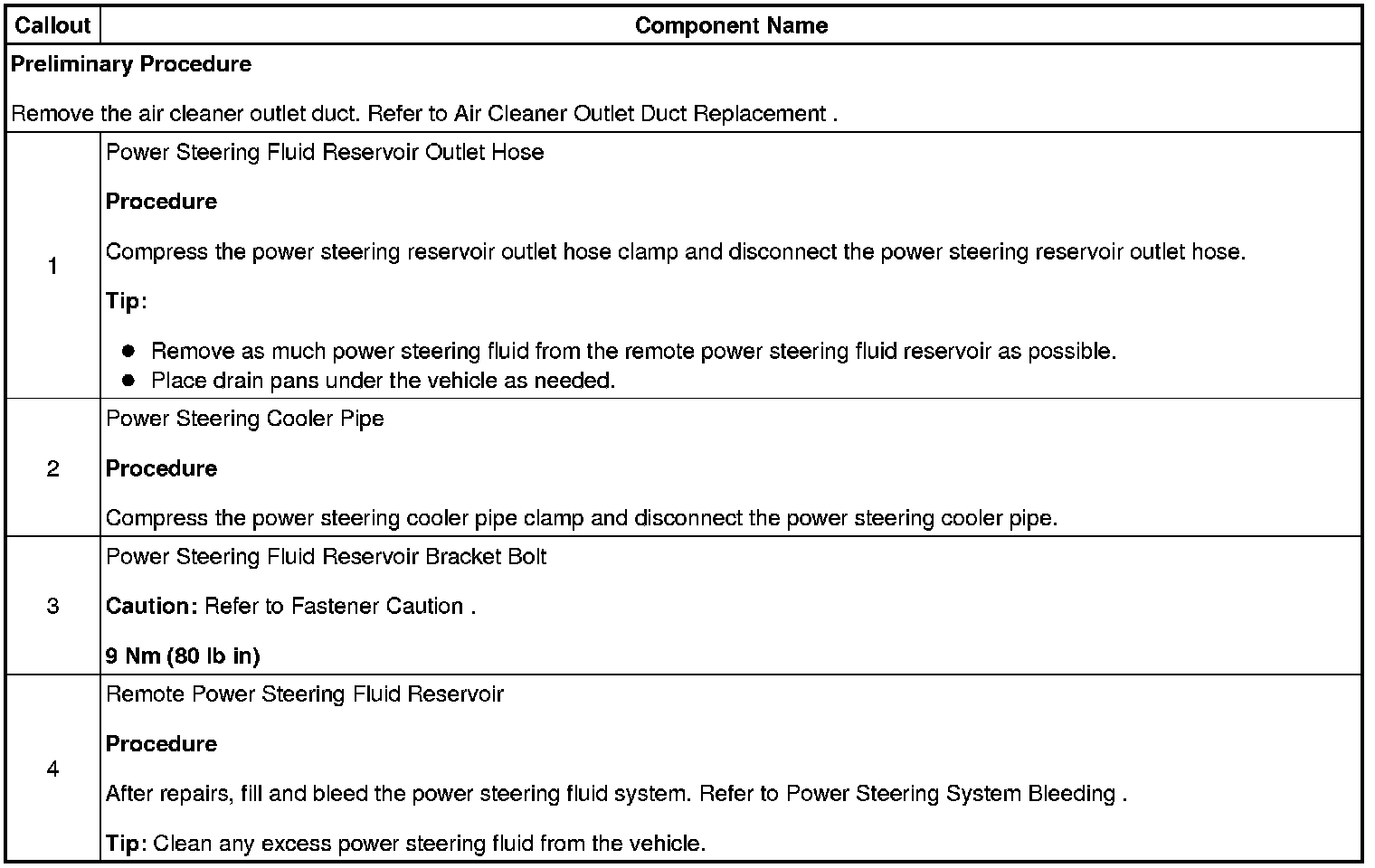 | Callout | Component Name |
|---|---|
| Preliminary Procedure Remove the air cleaner outlet duct. Refer to Air Cleaner Outlet Duct Replacement . | |
| 1 | Power Steering Fluid Reservoir Outlet Hose Procedure Compress the power steering reservoir outlet hose clamp and disconnect the power steering reservoir outlet hose. Tip: • Remove as much power steering fluid from the remote power steering fluid reservoir as possible. • Place drain pans under the vehicle as needed. |
| 2 | Power Steering Cooler Pipe Procedure Compress the power steering cooler pipe clamp and disconnect the power steering cooler pipe. |
| 3 | Power Steering Fluid Reservoir Bracket Bolt Caution: Refer to Fastener Caution . 9 Nm (80 lb in) |
| 4 | Remote Power Steering Fluid Reservoir Procedure After repairs, fill and bleed the power steering fluid system. Refer to Power Steering System Bleeding . Tip: Clean any excess power steering fluid from the vehicle. |